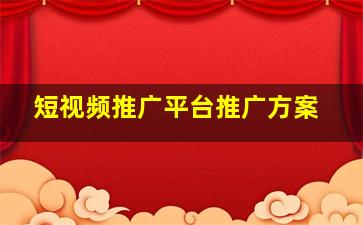 短视频推广平台推广方案